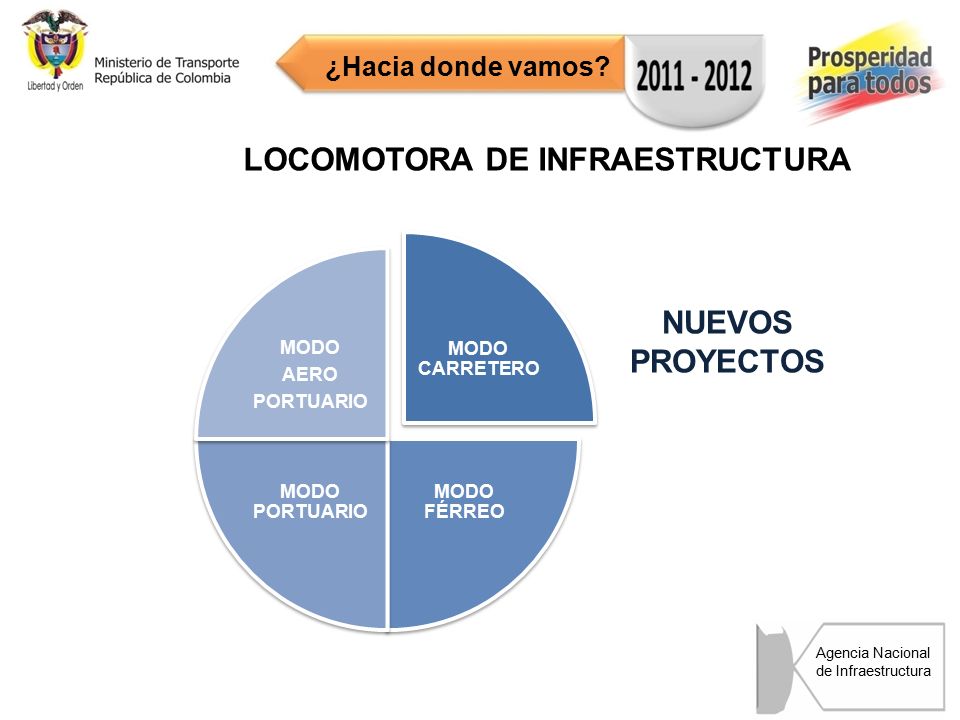 Libertad y Orden
Ministerio de Transporte
República de Colombia

¿Hacia donde vamos?

2011 - 2012

Prosperidad para todos

LOCOMOTORA DE INFRAESTRUCTURA

MODO AERO PORTUARIO

MODO CARRETERO

MODO PORTUARIO

MODO FÉRREO

NUEVOS PROYECTOS

Agencia Nacional de Infraestructura